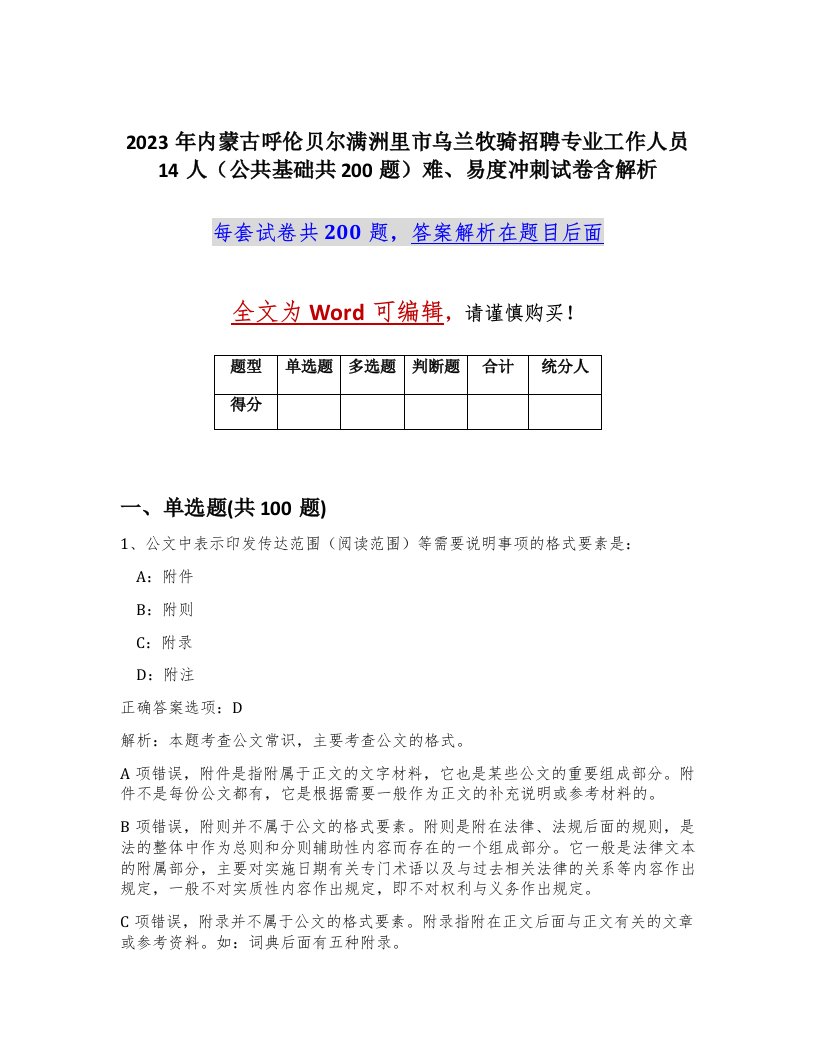 2023 年内蒙古呼伦贝尔满洲里市乌兰牧骑招聘专业工作人员 14 人（公共基础共 200 题）难、易度冲刺试卷含解析

每套试卷共 200 题，答案解析在题目后面

全文为 Word 可编辑，请谨慎购买！

| 题型 | 单选题 | 多选题 | 判断题 | 合计 | 统分人 |
|---|---|---|---|---|---|
| 得分 | | | | | |

一、单选题(共 100 题)

1、公文中表示印发传达范围（阅读范围）等需要说明事项的格式要素是：

A：附件

B：附则

C：附录

D：附注

正确答案选项：D

解析：本题考查公文常识，主要考查公文的格式。

A 项错误，附件是指附属于正文的文字材料，它也是某些公文的重要组成部分。附件不是每份公文都有，它是根据需要一般作为正文的补充说明或参考材料的。

B 项错误，附则并不属于公文的格式要素。附则是附在法律、法规后面的规则，是法的整体中作为总则和分则辅助性内容而存在的一个组成部分。它一般是法律文本的附属部分，主要对实施日期有关专门术语以及与过去相关法律的关系等内容作出规定，一般不对实质性内容作出规定，即不对权利与义务作出规定。

C 项错误，附录并不属于公文的格式要素。附录指附在正文后面与正文有关的文章或参考资料。如：词典后面有五种附录。